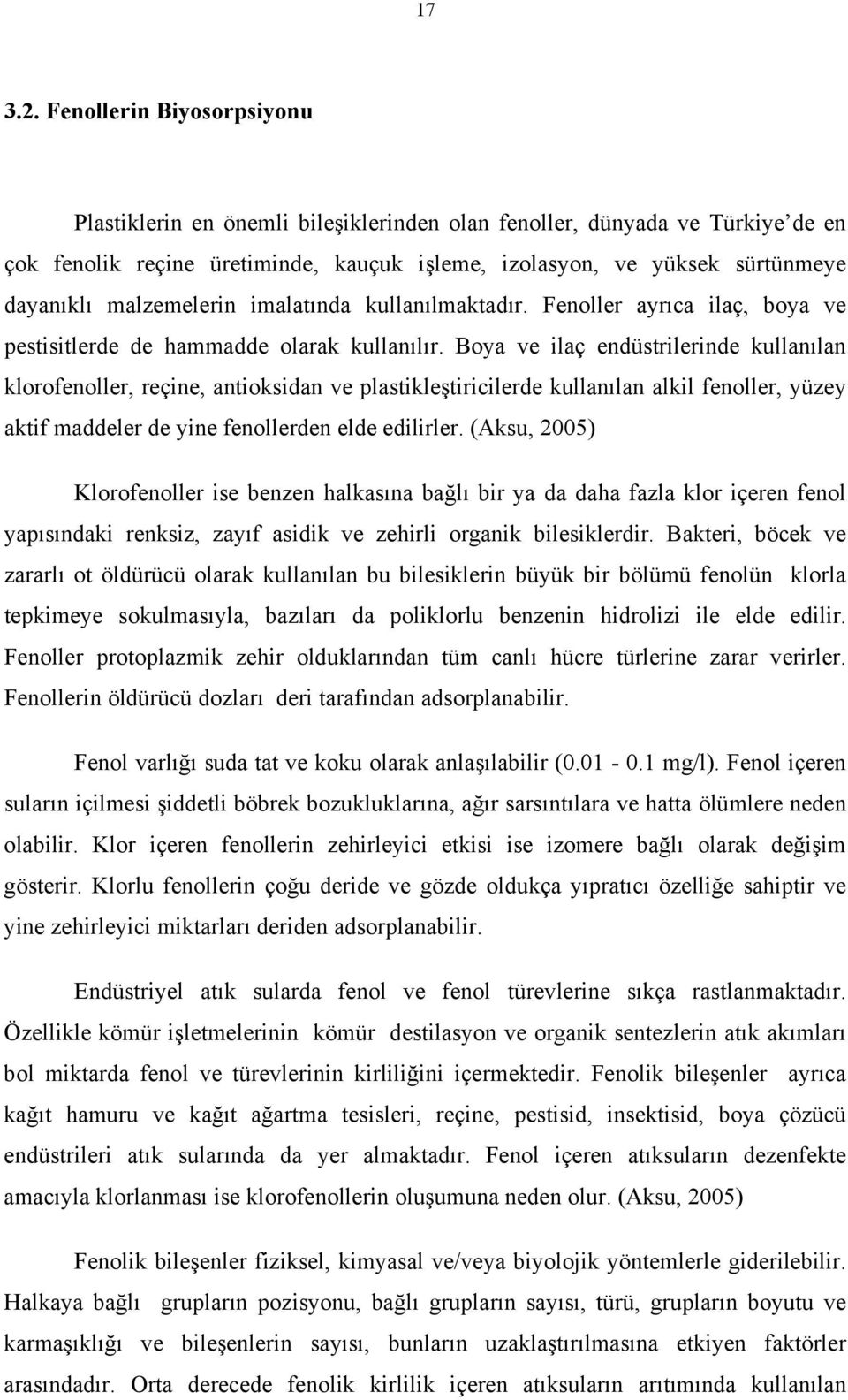 17

3.2. Fenollerin Biyosorpsiyonu

Plastiklerin en önemli bileşiklerinden olan fenoller, dünyada ve Türkiye'de en çok fenolik reçine üretiminde, kauçuk işleme, izolasyon, ve yüksek sürtünmeye dayanıklı malzemelerin imalatında kullanılmaktadır. Fenoller ayrıca ilaç, boya ve pestisitlerde de hammadde olarak kullanılır. Boya ve ilaç endüstrilerinde kullanılan klorofenoller, reçine, antioksidan ve plastikleştiricilerde kullanılan alkil fenoller, yüzey aktif maddeler de yine fenollerden elde edilirler. (Aksu, 2005)

Klorofenoller ise benzen halkasına bağlı bir ya da daha fazla klor içeren fenol yapısındaki renksiz, zayıf asidik ve zehirli organik bilesiklerdir. Bakteri, böcek ve zararlı ot öldürücü olarak kullanılan bu bilesiklerin büyük bir bölümü fenolün klorla tepkimeye sokulmasıyla, bazıları da poliklorlu benzenin hidrolizi ile elde edilir. Fenoller protoplazmik zehir olduklarından tüm canlı hücre türlerine zarar verirler. Fenollerin öldürücü dozları deri tarafından adsorplanabilir.

Fenol varlığı suda tat ve koku olarak anlaşılabilir (0.01 - 0.1 mg/l). Fenol içeren suların içilmesi şiddetli böbrek bozukluklarına, ağır sarsıntılara ve hatta ölümlere neden olabilir. Klor içeren fenollerin zehirleyici etkisi ise izomere bağlı olarak değişim gösterir. Klorlu fenollerin çoğu deride ve gözde oldukça yıpratıcı özelliğe sahiptir ve yine zehirleyici miktarları deriden adsorplanabilir.

Endüstriyel atık sularda fenol ve fenol türevlerine sıkça rastlanmaktadır. Özellikle kömür işletmelerinin kömür destilasyon ve organik sentezlerin atık akımları bol miktarda fenol ve türevlerinin kirliliğini içermektedir. Fenolik bileşenler ayrıca kağıt hamuru ve kağıt ağartma tesisleri, reçine, pestisid, insektisid, boya çözücü endüstrileri atık sularında da yer almaktadır. Fenol içeren atıksuların dezenfekte amacıyla klorlanması ise klorofenollerin oluşumuna neden olur. (Aksu, 2005)

Fenolik bileşenler fiziksel, kimyasal ve/veya biyolojik yöntemlerle giderilebilir. Halkaya bağlı grupların pozisyonu, bağlı grupların sayısı, türü, grupların boyutu ve karmaşıklığı ve bileşenlerin sayısı, bunların uzaklaştırılmasına etkiyen faktörler arasındadır. Orta derecede fenolik kirlilik içeren atıksuların arıtımında kullanılan